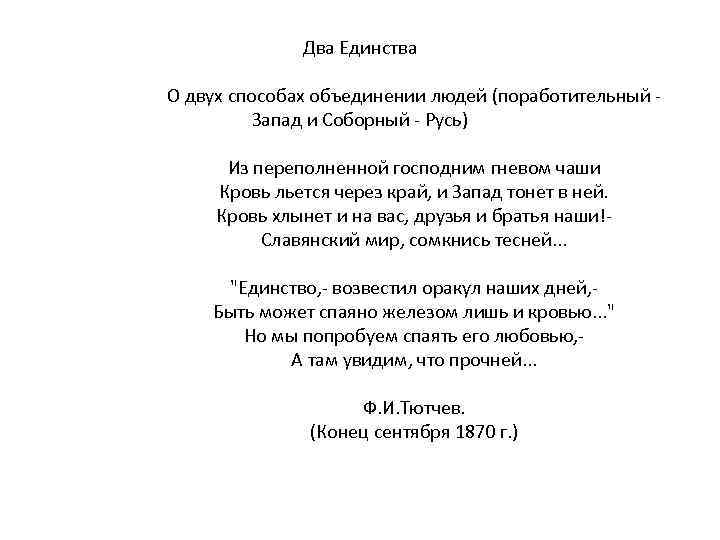 Два Единства

О двух способах объединении людей (поработительный - Запад и Соборный - Русь)

Из переполненной господним гневом чаши
Кровь льется через край, и Запад тонет в ней.
Кровь хлынет и на вас, друзья и братья наши!-
Славянский мир, сомкнись тесней...

"Единство,- возвестил оракул наших дней,-
Быть может спаяно железом лишь и кровью..."
Но мы попробуем спаять его любовью,-
А там увидим, что прочней...

Ф.И.Тютчев.
(Конец сентября 1870 г.)